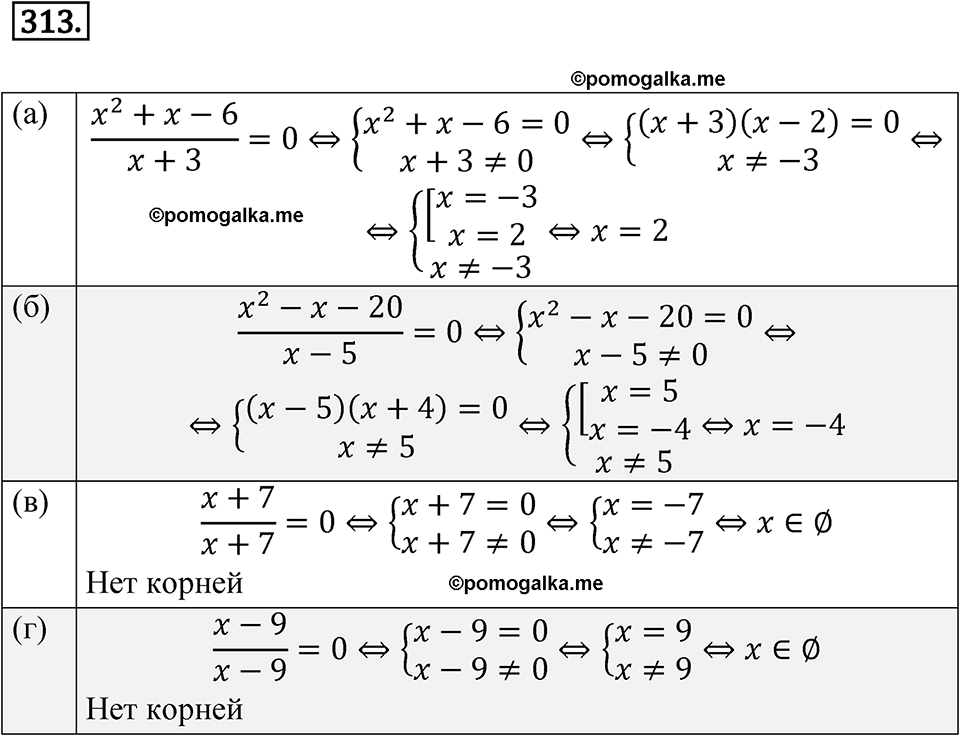 313.

©pomogalka.me

| | |
|---|---|
| (а) | $\frac{x^2+x-6}{x+3}=0 \Leftrightarrow \begin{cases} x^2+x-6=0 \\ x+3\neq 0 \end{cases} \Leftrightarrow \begin{cases} (x+3)(x-2)=0 \\ x\neq -3 \end{cases} \Leftrightarrow$ ©pomogalka.me $\Leftrightarrow \begin{cases} \left[\begin{array}{l} x=-3 \\ x=2 \end{array}\right. \\ x\neq -3 \end{cases} \Leftrightarrow x=2$ |
| (б) | $\frac{x^2-x-20}{x-5}=0 \Leftrightarrow \begin{cases} x^2-x-20=0 \\ x-5\neq 0 \end{cases} \Leftrightarrow$ $\Leftrightarrow \begin{cases} (x-5)(x+4)=0 \\ x\neq 5 \end{cases} \Leftrightarrow \begin{cases} \left[\begin{array}{l} x=5 \\ x=-4 \end{array}\right. \\ x\neq 5 \end{cases} \Leftrightarrow x=-4$ |
| (в) | $\frac{x+7}{x+7}=0 \Leftrightarrow \begin{cases} x+7=0 \\ x+7\neq 0 \end{cases} \Leftrightarrow \begin{cases} x=-7 \\ x\neq -7 \end{cases} \Leftrightarrow x\in\emptyset$ Нет корней ©pomogalka.me |
| (г) | $\frac{x-9}{x-9}=0 \Leftrightarrow \begin{cases} x-9=0 \\ x-9\neq 0 \end{cases} \Leftrightarrow \begin{cases} x=9 \\ x\neq 9 \end{cases} \Leftrightarrow x\in\emptyset$ Нет корней |